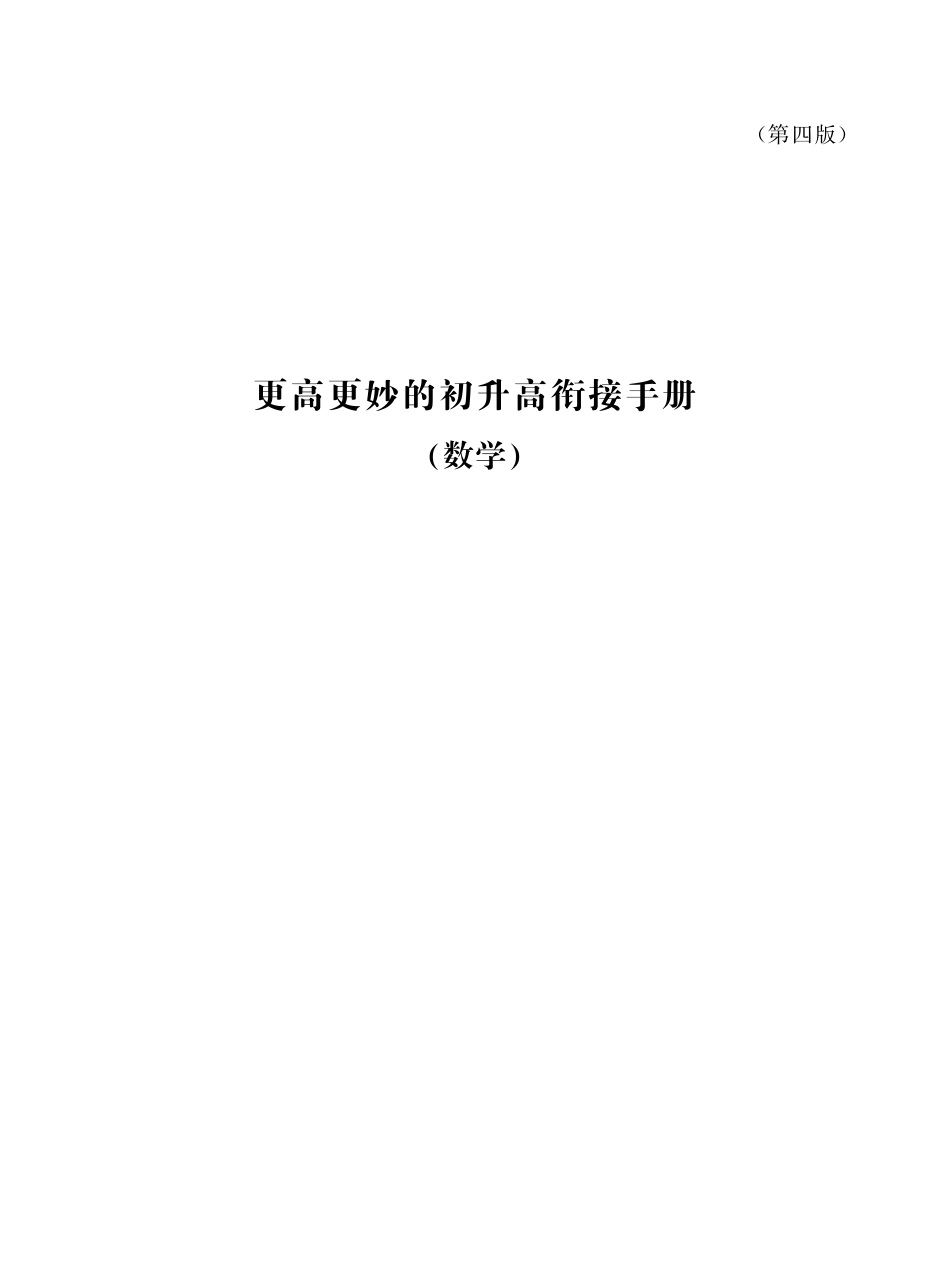 （第四版）

更高更妙的初升高衔接手册

(数学)